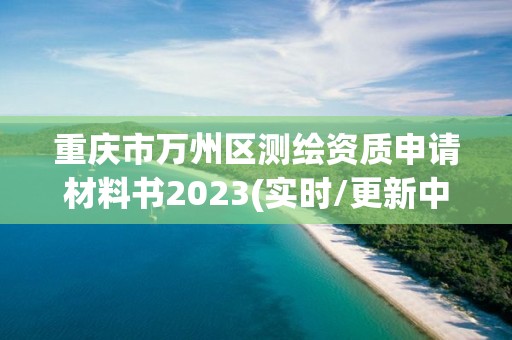 重庆市万州区测绘资质申请材料书2023(实时/更新中